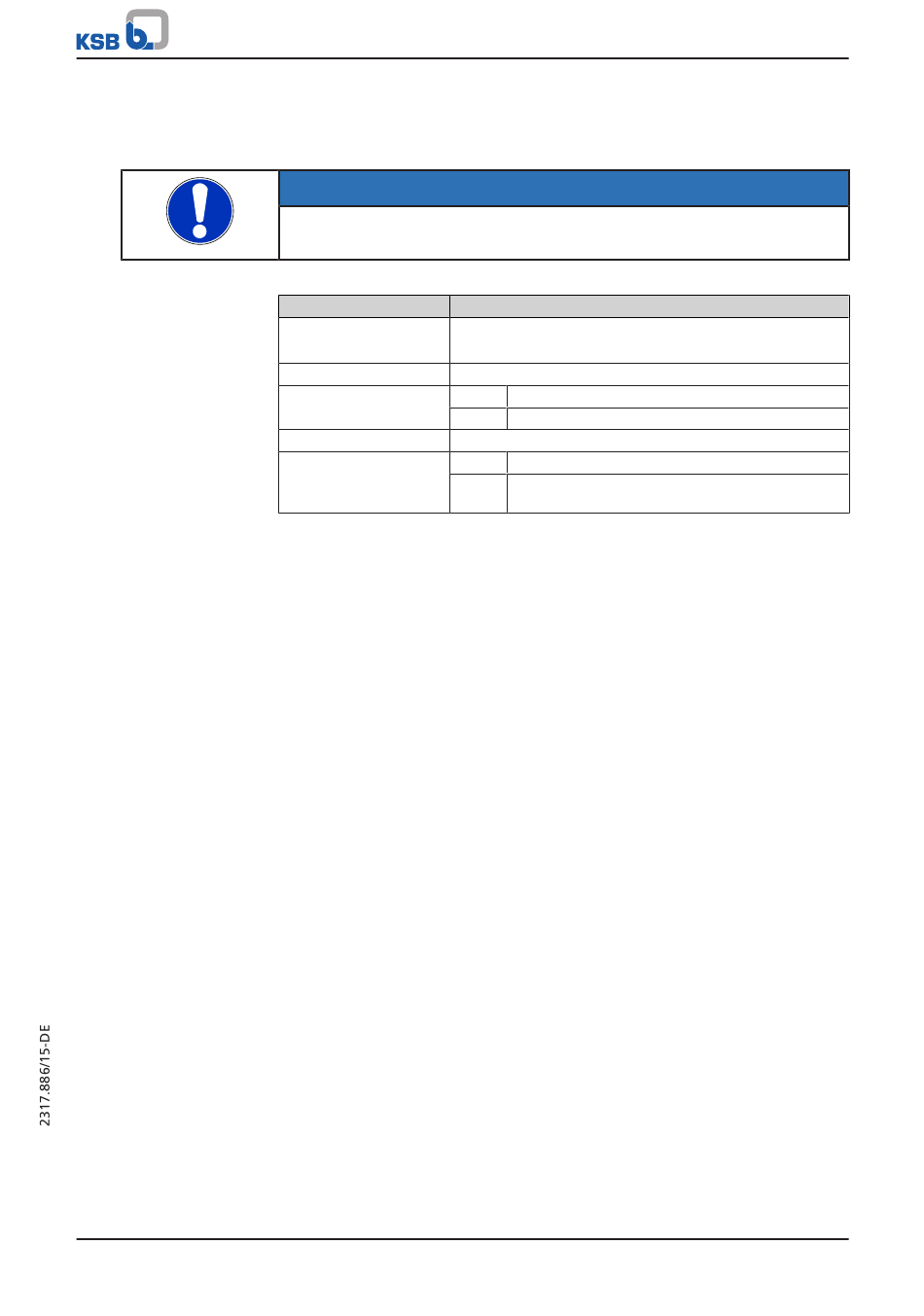 KSB

2317.886/15-DE